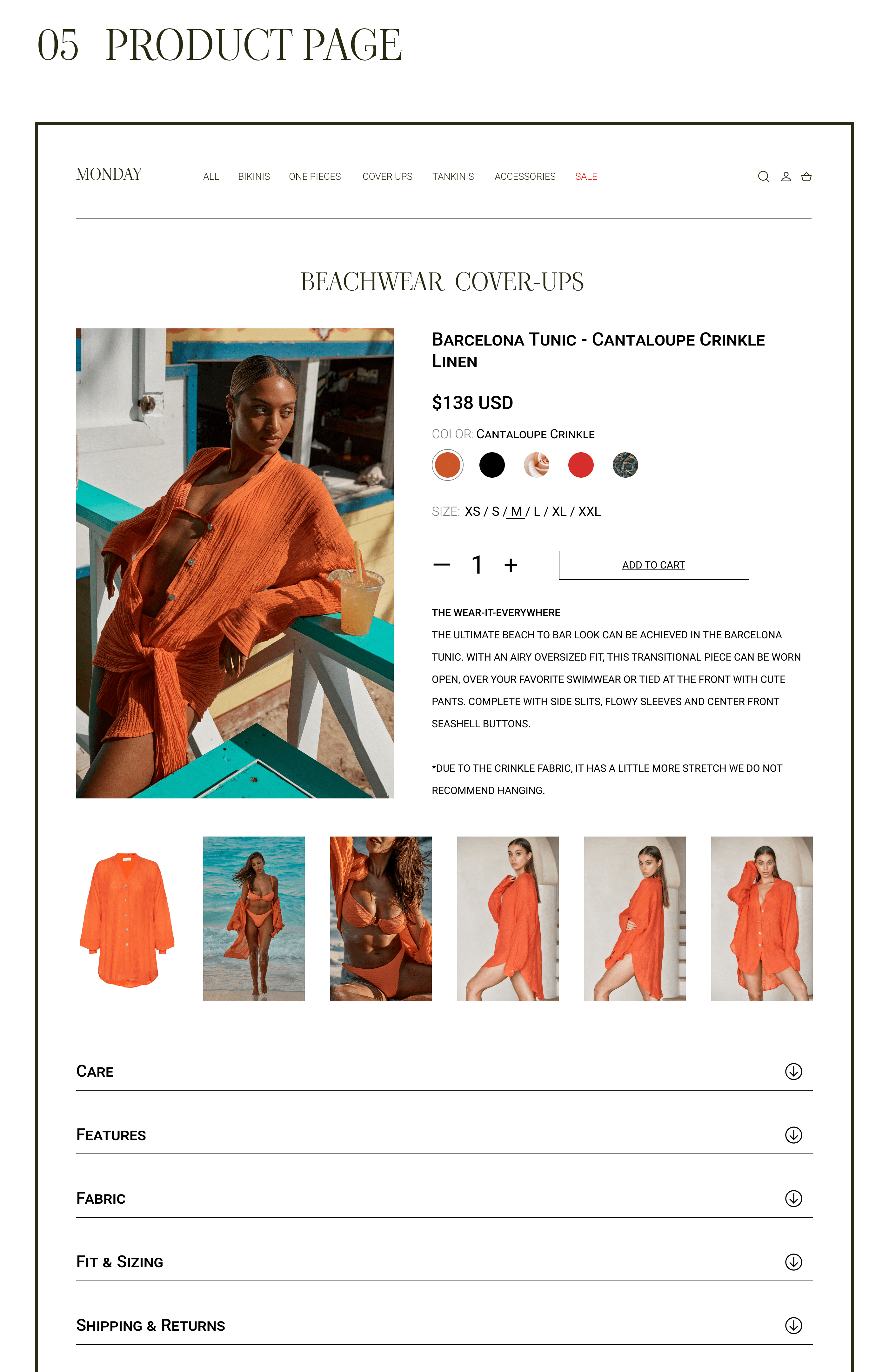 05 PRODUCT PAGE

MONDAY

ALL BIKINIS ONE PIECES COVER UPS TANKINIS ACCESSORIES SALE

BEACHWEAR COVER-UPS

BARCELONA TUNIC - CANTALOUPE CRINKLE LINEN

$138 USD

COLOR: CANTALOUPE CRINKLE

SIZE: XS / S / M / L / XL / XXL

— 1 +

ADD TO CART

THE WEAR-IT-EVERYWHERE

THE ULTIMATE BEACH TO BAR LOOK CAN BE ACHIEVED IN THE BARCELONA TUNIC. WITH AN AIRY OVERSIZED FIT, THIS TRANSITIONAL PIECE CAN BE WORN OPEN, OVER YOUR FAVORITE SWIMWEAR OR TIED AT THE FRONT WITH CUTE PANTS. COMPLETE WITH SIDE SLITS, FLOWY SLEEVES AND CENTER FRONT SEASHELL BUTTONS.

*DUE TO THE CRINKLE FABRIC, IT HAS A LITTLE MORE STRETCH WE DO NOT RECOMMEND HANGING.

CARE

FEATURES

FABRIC

FIT & SIZING

SHIPPING & RETURNS